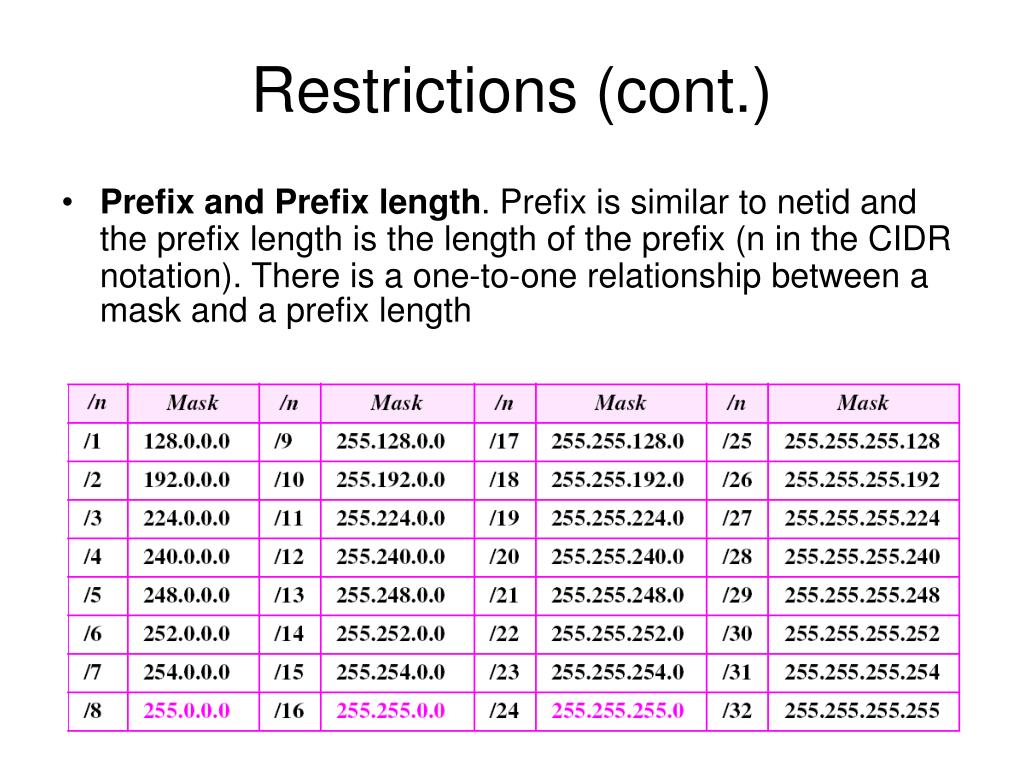 Restrictions (cont.)

• **Prefix and Prefix length**. Prefix is similar to netid and the prefix length is the length of the prefix (n in the CIDR notation). There is a one-to-one relationship between a mask and a prefix length

| /n | Mask | /n | Mask | /n | Mask | /n | Mask |
|---|---|---|---|---|---|---|---|
| /1 | 128.0.0.0 | /9 | 255.128.0.0 | /17 | 255.255.128.0 | /25 | 255.255.255.128 |
| /2 | 192.0.0.0 | /10 | 255.192.0.0 | /18 | 255.255.192.0 | /26 | 255.255.255.192 |
| /3 | 224.0.0.0 | /11 | 255.224.0.0 | /19 | 255.255.224.0 | /27 | 255.255.255.224 |
| /4 | 240.0.0.0 | /12 | 255.240.0.0 | /20 | 255.255.240.0 | /28 | 255.255.255.240 |
| /5 | 248.0.0.0 | /13 | 255.248.0.0 | /21 | 255.255.248.0 | /29 | 255.255.255.248 |
| /6 | 252.0.0.0 | /14 | 255.252.0.0 | /22 | 255.255.252.0 | /30 | 255.255.255.252 |
| /7 | 254.0.0.0 | /15 | 255.254.0.0 | /23 | 255.255.254.0 | /31 | 255.255.255.254 |
| /8 | 255.0.0.0 | /16 | 255.255.0.0 | /24 | 255.255.255.0 | /32 | 255.255.255.255 |